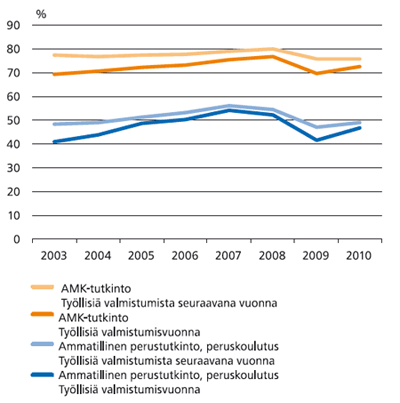 %
90
80
70
60
50
40
30
20
10
0

2003 2004 2005 2006 2007 2008 2009 2010

AMK-tutkinto
Työllisiä valmistumista seuraavana vuonna
AMK-tutkinto
Työllisiä valmistumisvuonna
Ammatillinen perustutkinto, peruskoulutus
Työllisiä valmistumista seuraavana vuonna
Ammatillinen perustutkinto, peruskoulutus
Työllisiä valmistumisvuonna